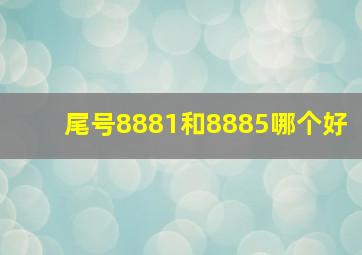 尾号8881和8885哪个好